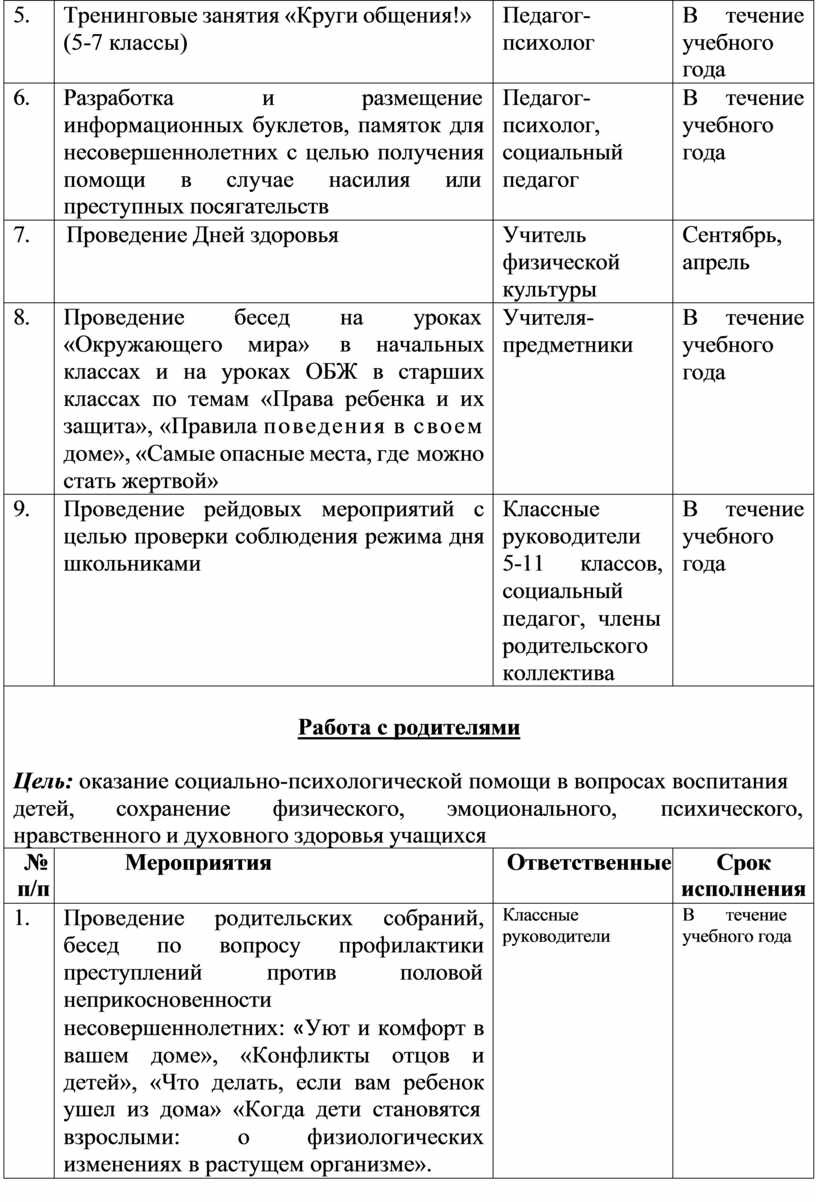 | 5. | Тренинговые занятия «Круги общения!» (5-7 классы) | Педагог-психолог | В течение учебного года |
|---|---|---|---|
| 6. | Разработка и размещение информационных буклетов, памяток для несовершеннолетних с целью получения помощи в случае насилия или преступных посягательств | Педагог-психолог, социальный педагог | В течение учебного года |
| 7. | Проведение Дней здоровья | Учитель физической культуры | Сентябрь, апрель |
| 8. | Проведение бесед на уроках «Окружающего мира» в начальных классах и на уроках ОБЖ в старших классах по темам «Права ребенка и их защита», «Правила поведения в своем доме», «Самые опасные места, где можно стать жертвой» | Учителя-предметники | В течение учебного года |
| 9. | Проведение рейдовых мероприятий с целью проверки соблюдения режима дня школьниками | Классные руководители 5-11 классов, социальный педагог, члены родительского коллектива | В течение учебного года |

Работа с родителями

Цель: оказание социально-психологической помощи в вопросах воспитания детей, сохранение физического, эмоционального, психического, нравственного и духовного здоровья учащихся

| № п/п | Мероприятия | Ответственные | Срок исполнения |
|---|---|---|---|
| 1. | Проведение родительских собраний, бесед по вопросу профилактики преступлений против половой неприкосновенности несовершеннолетних: «Уют и комфорт в вашем доме», «Конфликты отцов и детей», «Что делать, если вам ребенок ушел из дома» «Когда дети становятся взрослыми: о физиологических изменениях в растущем организме». | Классные руководители | В течение учебного года |